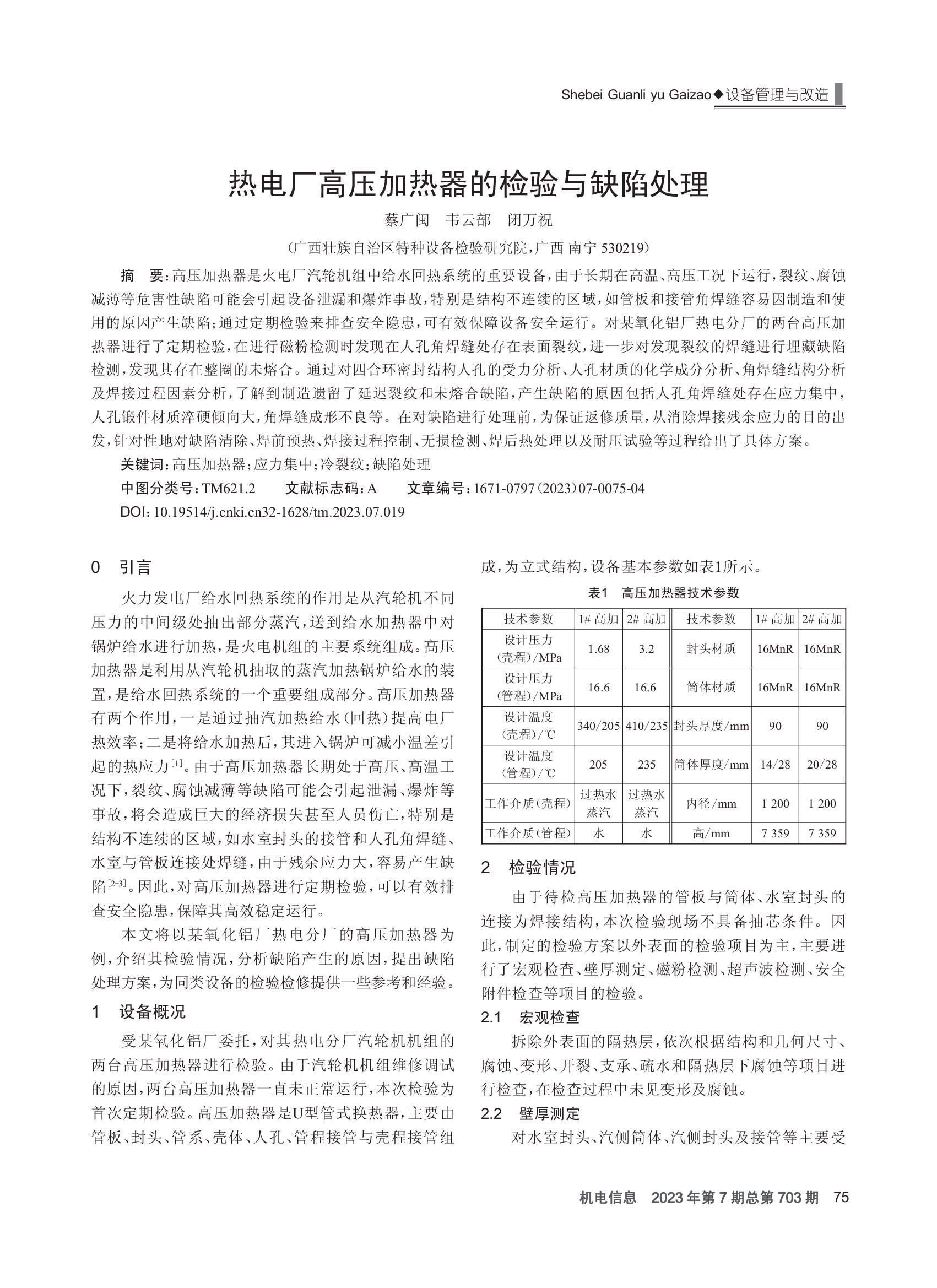 Shebei Guanli yu Gaizao◆设备管理与改造

热电厂高压加热器的检验与缺陷处理

蔡广闽　韦云部　闭万祝

（广西壮族自治区特种设备检验研究院，广西 南宁 530219）

摘　要：高压加热器是火电厂汽轮机组中给水回热系统的重要设备，由于长期在高温、高压工况下运行，裂纹、腐蚀减薄等危害性缺陷可能会引起设备泄漏和爆炸事故，特别是结构不连续的区域，如管板和接管角焊缝容易因制造和使用的原因产生缺陷；通过定期检验来排查安全隐患，可有效保障设备安全运行。对某氧化铝厂热电分厂的两台高压加热器进行了定期检验，在进行磁粉检测时发现在人孔角焊缝处存在表面裂纹，进一步对发现裂纹的焊缝进行埋藏缺陷检测，发现其存在整圈的未熔合。通过对四合环密封结构人孔的受力分析、人孔材质的化学成分分析、角焊缝结构分析及焊接过程因素分析，了解到制造遗留了延迟裂纹和未熔合缺陷，产生缺陷的原因包括人孔角焊缝处存在应力集中，人孔锻件材质淬硬倾向大，角焊缝成形不良等。在对缺陷进行处理前，为保证返修质量，从消除焊接残余应力的目的出发，针对性地对缺陷清除、焊前预热、焊接过程控制、无损检测、焊后热处理以及耐压试验等过程给出了具体方案。

关键词：高压加热器；应力集中；冷裂纹；缺陷处理

中图分类号：TM621.2　　文献标志码：A　　文章编号：1671-0797（2023）07-0075-04

DOI：10.19514/j.cnki.cn32-1628/tm.2023.07.019

0　引言

火力发电厂给水回热系统的作用是从汽轮机不同压力的中间级处抽出部分蒸汽，送到给水加热器中对锅炉给水进行加热，是火电机组的主要系统组成。高压加热器是利用从汽轮机抽取的蒸汽加热锅炉给水的装置，是给水回热系统的一个重要组成部分。高压加热器有两个作用，一是通过抽汽加热给水（回热）提高电厂热效率；二是将给水加热后，其进入锅炉可减小温差引起的热应力$^{[1]}$。由于高压加热器长期处于高压、高温工况下，裂纹、腐蚀减薄等缺陷可能会引起泄漏、爆炸等事故，将会造成巨大的经济损失甚至人员伤亡，特别是结构不连续的区域，如水室封头的接管和人孔角焊缝、水室与管板连接处焊缝，由于残余应力大，容易产生缺陷$^{[2-3]}$。因此，对高压加热器进行定期检验，可以有效排查安全隐患，保障其高效稳定运行。

本文将以某氧化铝厂热电分厂的高压加热器为例，介绍其检验情况，分析缺陷产生的原因，提出缺陷处理方案，为同类设备的检验检修提供一些参考和经验。

1　设备概况

受某氧化铝厂委托，对其热电分厂汽轮机机组的两台高压加热器进行检验。由于汽轮机机组维修调试的原因，两台高压加热器一直未正常运行，本次检验为首次定期检验。高压加热器是U型管式换热器，主要由管板、封头、管系、壳体、人孔、管程接管与壳程接管组成，为立式结构，设备基本参数如表1所示。

表1　高压加热器技术参数

| 技术参数 | 1# 高加 | 2# 高加 | 技术参数 | 1# 高加 | 2# 高加 |
|---|---|---|---|---|---|
| 设计压力（壳程）/MPa | 1.68 | 3.2 | 封头材质 | 16MnR | 16MnR |
| 设计压力（管程）/MPa | 16.6 | 16.6 | 筒体材质 | 16MnR | 16MnR |
| 设计温度（壳程）/℃ | 340/205 | 410/235 | 封头厚度/mm | 90 | 90 |
| 设计温度（管程）/℃ | 205 | 235 | 筒体厚度/mm | 14/28 | 20/28 |
| 工作介质（壳程） | 过热水蒸汽 | 过热水蒸汽 | 内径/mm | 1 200 | 1 200 |
| 工作介质（管程） | 水 | 水 | 高/mm | 7 359 | 7 359 |

2　检验情况

由于待检高压加热器的管板与筒体、水室封头的连接为焊接结构，本次检验现场不具备抽芯条件。因此，制定的检验方案以外表面的检验项目为主，主要进行了宏观检查、壁厚测定、磁粉检测、超声波检测、安全附件检查等项目的检验。

2.1　宏观检查

拆除外表面的隔热层，依次根据结构和几何尺寸、腐蚀、变形、开裂、支承、疏水和隔热层下腐蚀等项目进行检查，在检查过程中未见变形及腐蚀。

2.2　壁厚测定

对水室封头、汽侧筒体、汽侧封头及接管等主要受

机电信息　2023年第7期总第703期　75